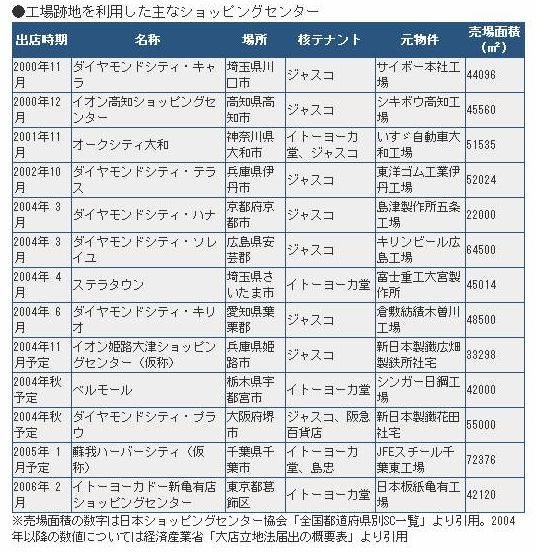 ●工場跡地を利用した主なショッピングセンター

| 出店時期 | 名称 | 場所 | 核テナント | 元物件 | 売場面積（㎡） |
|---|---|---|---|---|---|
| 2000年11月 | ダイヤモンドシティ・キャラ | 埼玉県川口市 | ジャスコ | サイボー本社工場 | 44096 |
| 2000年12月 | イオン高知ショッピングセンター | 高知県高知市 | ジャスコ | シキボウ高知工場 | 45560 |
| 2001年11月 | オークシティ大和 | 神奈川県大和市 | イトーヨーカ堂、ジャスコ | いすゞ自動車大和工場 | 51535 |
| 2002年10月 | ダイヤモンドシティ・テラス | 兵庫県伊丹市 | ジャスコ | 東洋ゴム工業伊丹工場 | 52024 |
| 2004年 3月 | ダイヤモンドシティ・ハナ | 京都府京都市 | ジャスコ | 島津製作所五条工場 | 22000 |
| 2004年 3月 | ダイヤモンドシティ・ソレイユ | 広島県安芸郡 | ジャスコ | キリンビール広島工場 | 64500 |
| 2004年 4月 | ステラタウン | 埼玉県さいたま市 | イトーヨーカ堂 | 富士重工大宮製作所 | 45014 |
| 2004年 6月 | ダイヤモンドシティ・キリオ | 愛知県葉栗郡 | ジャスコ | 倉敷紡績木曽川工場 | 48500 |
| 2004年11月予定 | イオン姫路大津ショッピングセンター（仮称） | 兵庫県姫路市 | ジャスコ | 新日本製鐵広畑製鉄所社宅 | 33298 |
| 2004年秋予定 | ベルモール | 栃木県宇都宮市 | イトーヨーカ堂 | シンガー日鋼工場 | 42000 |
| 2004年秋予定 | ダイヤモンドシティ・プラウ | 大阪府堺市 | ジャスコ、阪急百貨店 | 新日本製鐵花田社宅 | 55000 |
| 2005年 1月予定 | 蘇我ハーバーシティ（仮称） | 千葉県千葉市 | イトーヨーカ堂、島忠 | JFEスチール千葉東工場 | 72376 |
| 2006年 2月 | イトーヨーカドー新亀有店ショッピングセンター | 東京都葛飾区 | イトーヨーカ堂 | 日本板紙亀有工場 | 42120 |

※売場面積の数字は日本ショッピングセンター協会「全国都道府県別SC一覧」より引用。2004年以降の数値については経済産業省「大店立地法届出の概要表」より引用